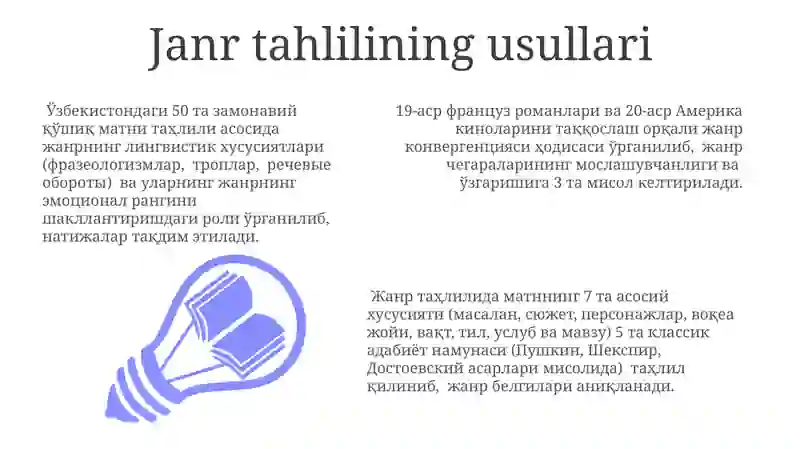 Janr tahlilining usullari

Ўзбекистондаги 50 та замонавий қўшиқ матни таҳлили асосида жанрнинг лингвистик хусусиятлари (фразеологизмлар, троплар, речевые обороты) ва уларнинг жанрнинг эмоционал рангини шакллантиришдаги роли ўрганилиб, натижалар тақдим этилади.

19-аср француз романлари ва 20-аср Америка киноларини таққослаш орқали жанр конвергенцияси ҳодисаси ўрганилиб, жанр чегараларининг мослашувчанлиги ва ўзгаришига 3 та мисол келтирилади.

Жанр таҳлилида матннинг 7 та асосий хусусияти (масалан, сюжет, персонажлар, воқеа жойи, вақт, тил, услуб ва мавзу) 5 та классик адабиёт намунаси (Пушкин, Шекспир, Достоевский асарлари мисолида) таҳлил қилиниб, жанр белгилари аниқланади.